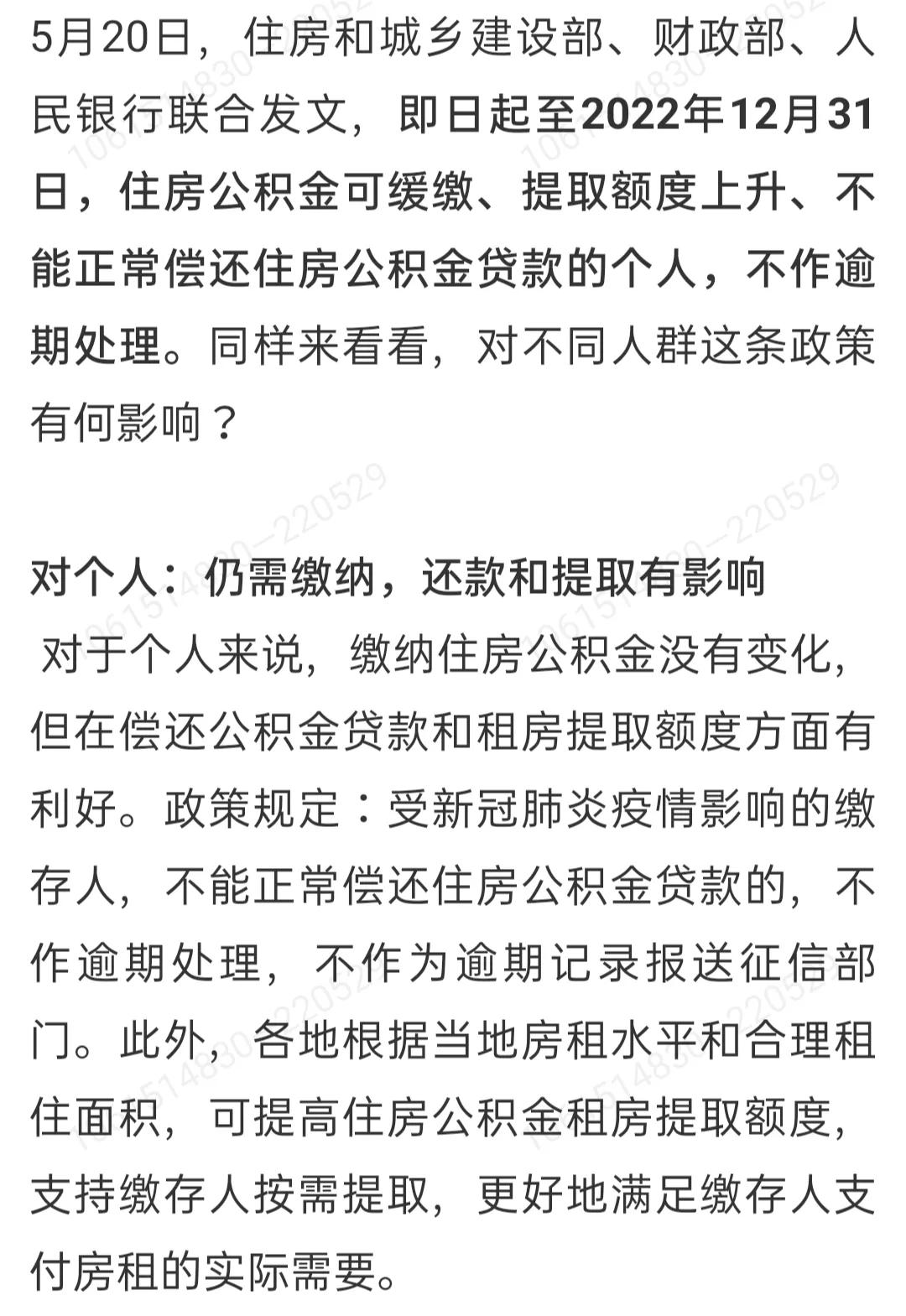 5月20日，住房和城乡建设部、财政部、人民银行联合发文，即日起至2022年12月31日，住房公积金可缓缴、提取额度上升、不能正常偿还住房公积金贷款的个人，不作逾期处理。同样来看看，对不同人群这条政策有何影响？

对个人：仍需缴纳，还款和提取有影响
对于个人来说，缴纳住房公积金没有变化，但在偿还公积金贷款和租房提取额度方面有利好。政策规定：受新冠肺炎疫情影响的缴存人，不能正常偿还住房公积金贷款的，不作逾期处理，不作为逾期记录报送征信部门。此外，各地根据当地房租水平和合理租住面积，可提高住房公积金租房提取额度，支持缴存人按需提取，更好地满足缴存人支付房租的实际需要。